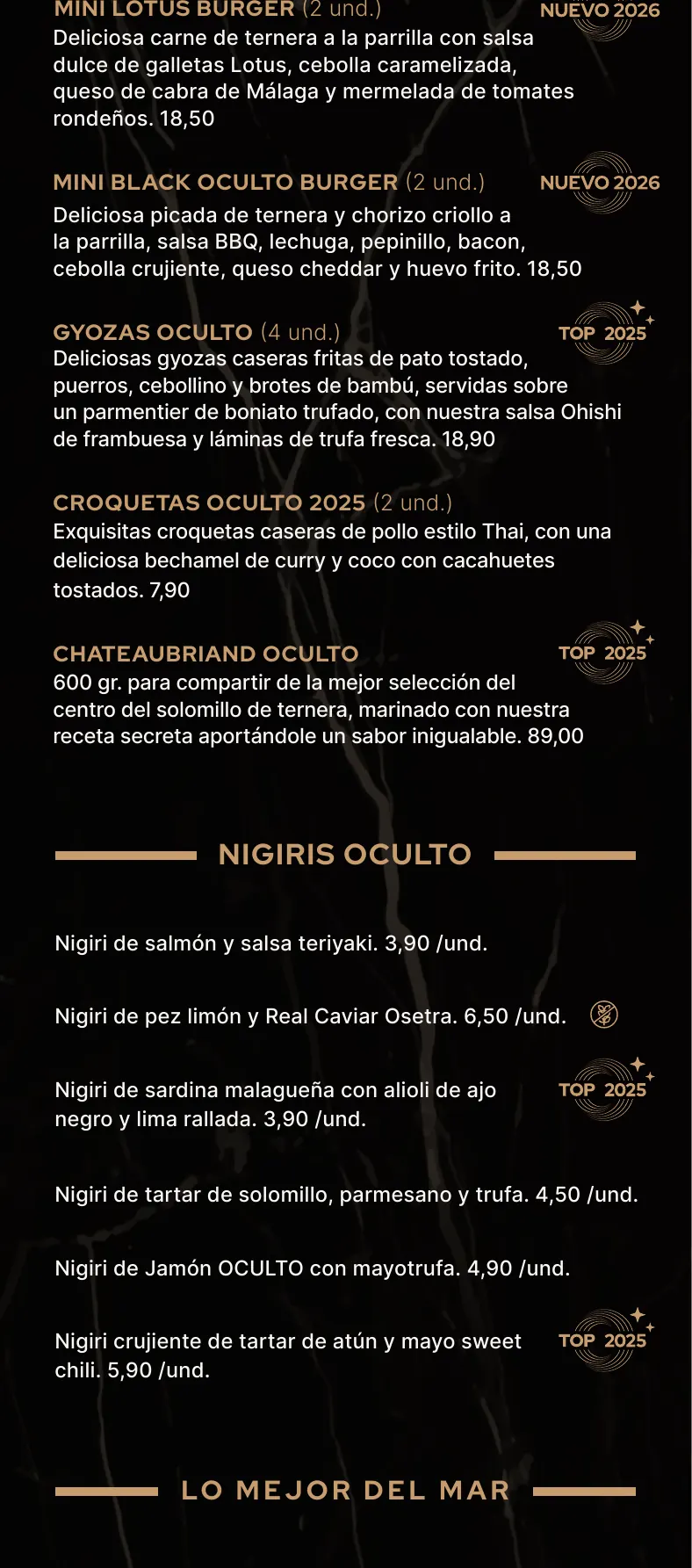 MINI LOTUS BURGER (2 und.) NUEVO 2026
Deliciosa carne de ternera a la parrilla con salsa dulce de galletas Lotus, cebolla caramelizada, queso de cabra de Málaga y mermelada de tomates rondeños. 18,50

MINI BLACK OCULTO BURGER (2 und.) NUEVO 2026
Deliciosa picada de ternera y chorizo criollo a la parrilla, salsa BBQ, lechuga, pepinillo, bacon, cebolla crujiente, queso cheddar y huevo frito. 18,50

GYOZAS OCULTO (4 und.) TOP 2025
Deliciosas gyozas caseras fritas de pato tostado, puerros, cebollino y brotes de bambú, servidas sobre un parmentier de boniato trufado, con nuestra salsa Ohishi de frambuesa y láminas de trufa fresca. 18,90

CROQUETAS OCULTO 2025 (2 und.)
Exquisitas croquetas caseras de pollo estilo Thai, con una deliciosa bechamel de curry y coco con cacahuetes tostados. 7,90

CHATEAUBRIAND OCULTO TOP 2025
600 gr. para compartir de la mejor selección del centro del solomillo de ternera, marinado con nuestra receta secreta aportándole un sabor inigualable. 89,00

NIGIRIS OCULTO

Nigiri de salmón y salsa teriyaki. 3,90 /und.

Nigiri de pez limón y Real Caviar Osetra. 6,50 /und.

Nigiri de sardina malagueña con alioli de ajo negro y lima rallada. 3,90 /und. TOP 2025

Nigiri de tartar de solomillo, parmesano y trufa. 4,50 /und.

Nigiri de Jamón OCULTO con mayotrufa. 4,90 /und.

Nigiri crujiente de tartar de atún y mayo sweet chili. 5,90 /und. TOP 2025

LO MEJOR DEL MAR